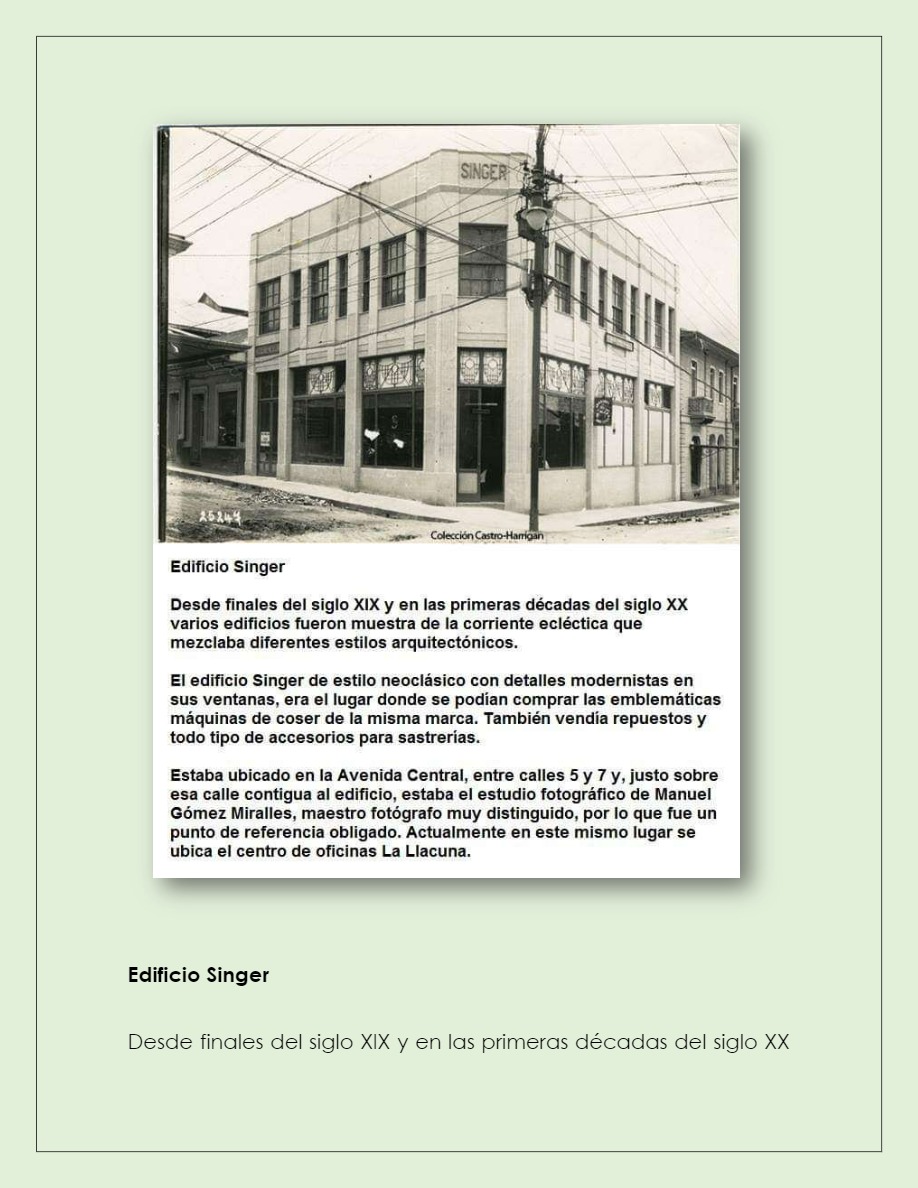 SINGER

25244

Colección Castro-Harrigan

Edificio Singer

Desde finales del siglo XIX y en las primeras décadas del siglo XX varios edificios fueron muestra de la corriente ecléctica que mezclaba diferentes estilos arquitectónicos.

El edificio Singer de estilo neoclásico con detalles modernistas en sus ventanas, era el lugar donde se podían comprar las emblemáticas máquinas de coser de la misma marca. También vendía repuestos y todo tipo de accesorios para sastrerías.

Estaba ubicado en la Avenida Central, entre calles 5 y 7 y, justo sobre esa calle contigua al edificio, estaba el estudio fotográfico de Manuel Gómez Miralles, maestro fotógrafo muy distinguido, por lo que fue un punto de referencia obligado. Actualmente en este mismo lugar se ubica el centro de oficinas La Llacuna.

Edificio Singer

Desde finales del siglo XIX y en las primeras décadas del siglo XX